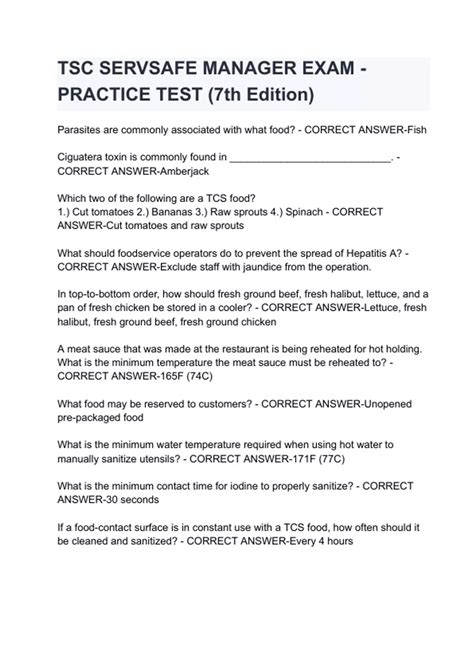 TSC SERVSAFE MANAGER EXAM - PRACTICE TEST (7th Edition)

Parasites are commonly associated with what food? - CORRECT ANSWER-Fish

Ciguatera toxin is commonly found in ____________________________. - CORRECT ANSWER-Amberjack

Which two of the following are a TCS food?
1.) Cut tomatoes 2.) Bananas 3.) Raw sprouts 4.) Spinach - CORRECT ANSWER-Cut tomatoes and raw sprouts

What should foodservice operators do to prevent the spread of Hepatitis A? - CORRECT ANSWER-Exclude staff with jaundice from the operation.

In top-to-bottom order, how should fresh ground beef, fresh halibut, lettuce, and a pan of fresh chicken be stored in a cooler? - CORRECT ANSWER-Lettuce, fresh halibut, fresh ground beef, fresh ground chicken

A meat sauce that was made at the restaurant is being reheated for hot holding. What is the minimum temperature the meat sauce must be reheated to? - CORRECT ANSWER-165F (74C)

What food may be reserved to customers? - CORRECT ANSWER-Unopened pre-packaged food

What is the minimum water temperature required when using hot water to manually sanitize utensils? - CORRECT ANSWER-171F (77C)

What is the minimum contact time for iodine to properly sanitize? - CORRECT ANSWER-30 seconds

If a food-contact surface is in constant use with a TCS food, how often should it be cleaned and sanitized? - CORRECT ANSWER-Every 4 hours